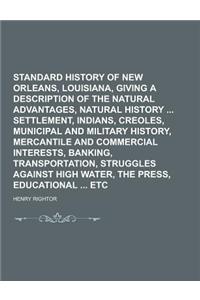 STANDARD HISTORY OF NEW ORLEANS, LOUISIANA, GIVING A DESCRIPTION OF THE NATURAL ADVANTAGES, NATURAL HISTORY ... SETTLEMENT, INDIANS, CREOLES, MUNICIPAL AND MILITARY HISTORY, MERCANTILE AND COMMERCIAL INTERESTS, BANKING, TRANSPORTATION, STRUGGLES AGAINST HIGH WATER, THE PRESS, EDUCATIONAL ... ETC

HENRY RIGHTOR